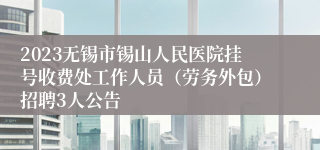 2023无锡市锡山人民医院挂号收费处工作人员（劳务外包）招聘3人公告